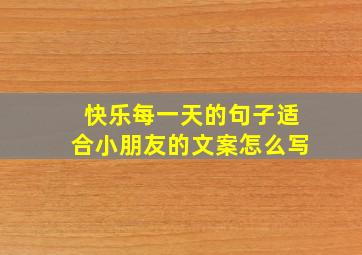 快乐每一天的句子适合小朋友的文案怎么写